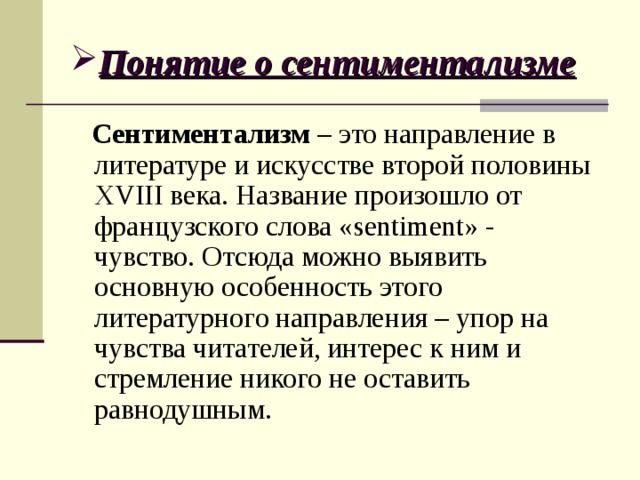 Понятие о сентиментализме

Сентиментализм – это направление в литературе и искусстве второй половины XVIII века. Название произошло от французского слова «sentiment» - чувство. Отсюда можно выявить основную особенность этого литературного направления – упор на чувства читателей, интерес к ним и стремление никого не оставить равнодушным.